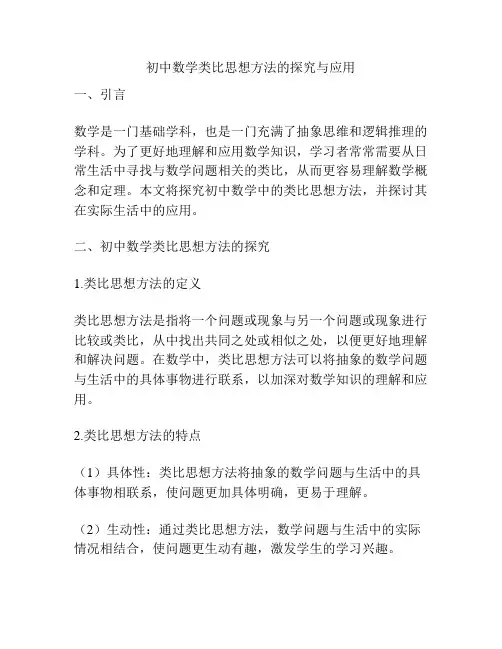 初中数学类比思想方法的探究与应用

一、引言

数学是一门基础学科，也是一门充满了抽象思维和逻辑推理的学科。为了更好地理解和应用数学知识，学习者常常需要从日常生活中寻找与数学问题相关的类比，从而更容易理解数学概念和定理。本文将探究初中数学中的类比思想方法，并探讨其在实际生活中的应用。

二、初中数学类比思想方法的探究

1.类比思想方法的定义

类比思想方法是指将一个问题或现象与另一个问题或现象进行比较或类比，从中找出共同之处或相似之处，以便更好地理解和解决问题。在数学中，类比思想方法可以将抽象的数学问题与生活中的具体事物进行联系，以加深对数学知识的理解和应用。

2.类比思想方法的特点

（1）具体性：类比思想方法将抽象的数学问题与生活中的具体事物相联系，使问题更加具体明确，更易于理解。

（2）生动性：通过类比思想方法，数学问题与生活中的实际情况相结合，使问题更生动有趣，激发学生的学习兴趣。